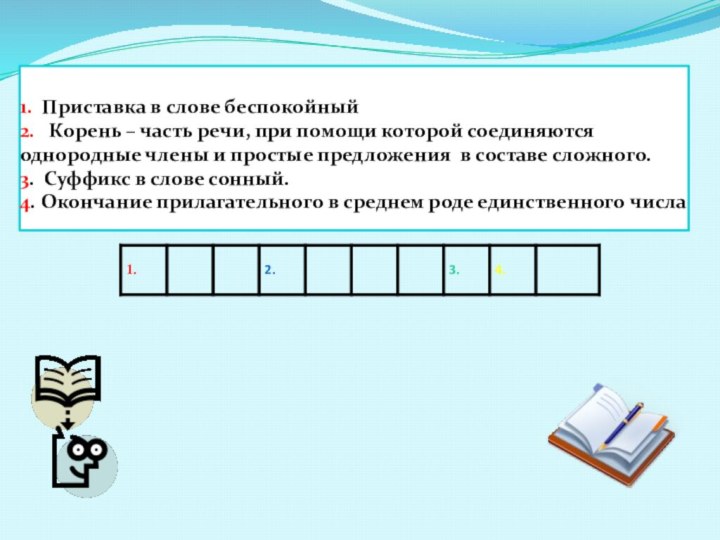 1. Приставка в слове беспокойный
2. Корень – часть речи, при помощи которой соединяются однородные члены и простые предложения в составе сложного.
3. Суффикс в слове сонный.
4. Окончание прилагательного в среднем роде единственного числа

| 1. | | | 2. | | | | 3. | 4. | |
|---|---|---|---|---|---|---|---|---|---|